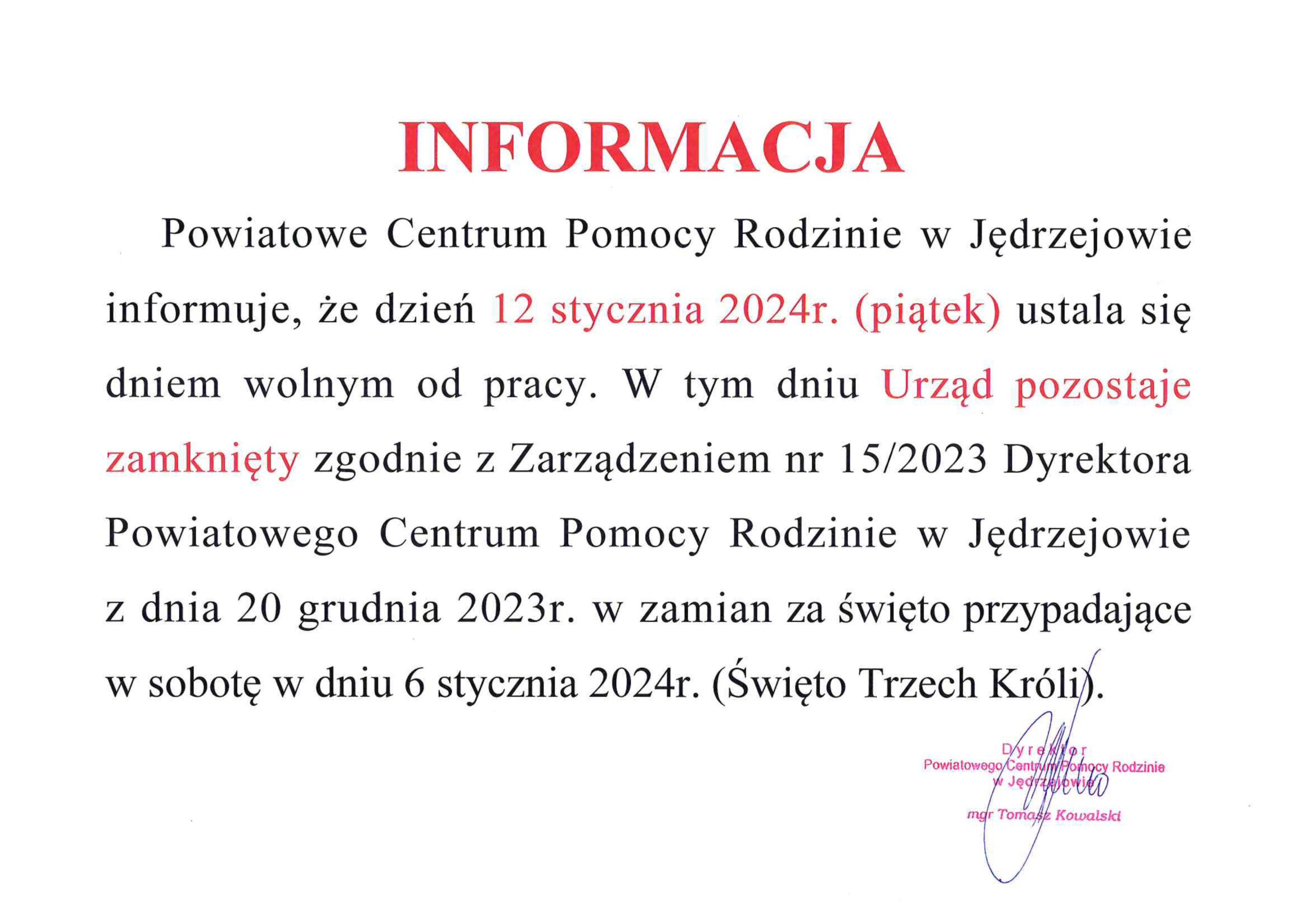 INFORMACJA

Powiatowe Centrum Pomocy Rodzinie w Jędrzejowie informuje, że dzień 12 stycznia 2024r. (piątek) ustala się dniem wolnym od pracy. W tym dniu Urząd pozostaje zamknięty zgodnie z Zarządzeniem nr 15/2023 Dyrektora Powiatowego Centrum Pomocy Rodzinie w Jędrzejowie z dnia 20 grudnia 2023r. w zamian za święto przypadające w sobotę w dniu 6 stycznia 2024r. (Święto Trzech Króli).

Dyrektor
Powiatowego Centrum Pomocy Rodzinie
w Jędrzejowie
mgr Tomasz Kowalski